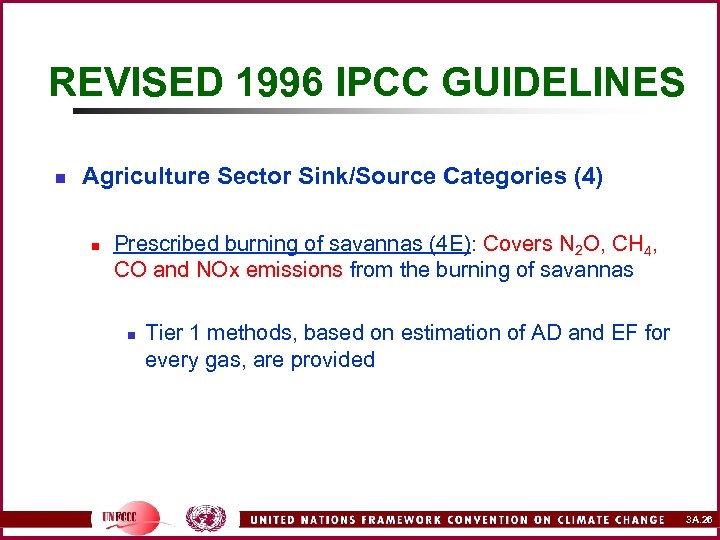 REVISED 1996 IPCC GUIDELINES

Agriculture Sector Sink/Source Categories (4)

Prescribed burning of savannas (4E): Covers $N_2O$, $CH_4$, CO and NOx emissions from the burning of savannas

Tier 1 methods, based on estimation of AD and EF for every gas, are provided

UNFCCC

UNITED NATIONS FRAMEWORK CONVENTION ON CLIMATE CHANGE

3A.26